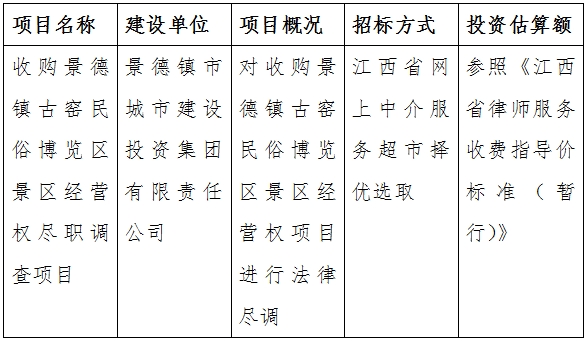 | 项目名称 | 建设单位 | 项目概况 | 招标方式 | 投资估算额 |
|---|---|---|---|---|
| 收购景德镇古窑民俗博览区景区经营权尽职调查项目 | 景德镇市城市建设投资集团有限责任公司 | 对收购景德镇古窑民俗博览区景区经营权项目进行法律尽调 | 江西省网上中介服务超市择优选取 | 参照《江西省律师服务收费指导价标准（暂行)》 |